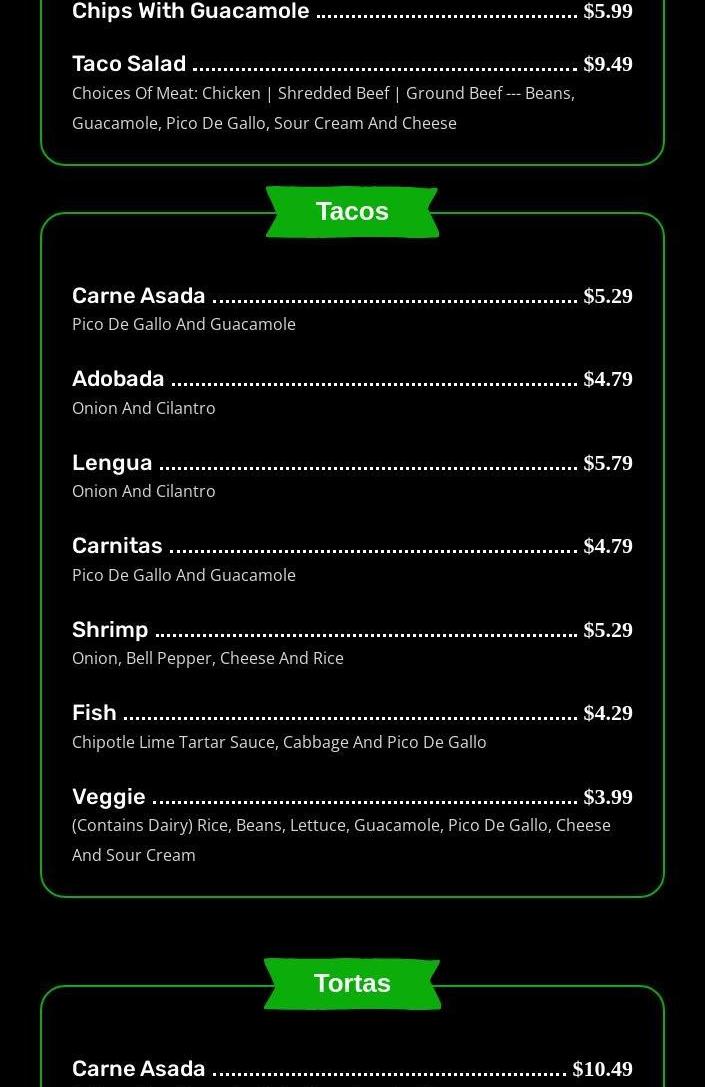 Chips With Guacamole $5.99

Taco Salad $9.49

Choices Of Meat: Chicken | Shredded Beef | Ground Beef --- Beans, Guacamole, Pico De Gallo, Sour Cream And Cheese

Tacos

Carne Asada $5.29

Pico De Gallo And Guacamole

Adobada $4.79

Onion And Cilantro

Lengua $5.79

Onion And Cilantro

Carnitas $4.79

Pico De Gallo And Guacamole

Shrimp $5.29

Onion, Bell Pepper, Cheese And Rice

Fish $4.29

Chipotle Lime Tartar Sauce, Cabbage And Pico De Gallo

Veggie $3.99

(Contains Dairy) Rice, Beans, Lettuce, Guacamole, Pico De Gallo, Cheese And Sour Cream

Tortas

Carne Asada $10.49